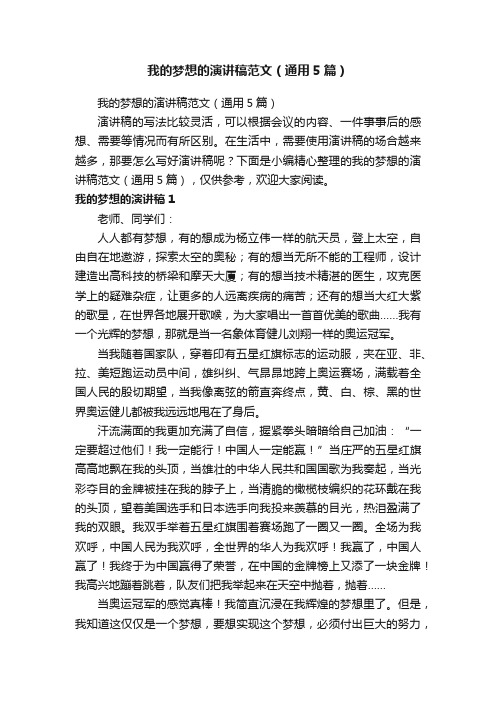 我的梦想的演讲稿范文（通用5篇）

我的梦想的演讲稿范文（通用5篇）

演讲稿的写法比较灵活，可以根据会议的内容、一件事事后的感想、需要等情况而有所区别。在生活中，需要使用演讲稿的场合越来越多，那要怎么写好演讲稿呢？下面是小编精心整理的我的梦想的演讲稿范文（通用5篇），仅供参考，欢迎大家阅读。

我的梦想的演讲稿1

老师、同学们：

人人都有梦想，有的想成为杨立伟一样的航天员，登上太空，自由自在地遨游，探索太空的奥秘；有的想当无所不能的工程师，设计建造出高科技的桥梁和摩天大厦；有的想当技术精湛的医生，攻克医学上的疑难杂症，让更多的人远离疾病的痛苦；还有的想当大红大紫的歌星，在世界各地展开歌喉，为大家唱出一首首优美的歌曲……我有一个光辉的梦想，那就是当一名象体育健儿刘翔一样的奥运冠军。

当我随着国家队，穿着印有五星红旗标志的运动服，夹在亚、非、拉、美短跑运动员中间，雄纠纠、气昂昂地跨上奥运赛场，满载着全国人民的殷切期望，当我像离弦的箭直奔终点，黄、白、棕、黑的世界奥运健儿都被我远远地甩在了身后。

汗流满面的我更加充满了自信，握紧拳头暗暗给自己加油：“一定要超过他们！我一定能行！中国人一定能赢！”当庄严的五星红旗高高地飘在我的头顶，当雄壮的中华人民共和国国歌为我奏起，当光彩夺目的金牌被挂在我的脖子上，当清脆的橄榄枝编织的花环戴在我的头顶，望着美国选手和日本选手向我投来羡慕的目光，热泪盈满了我的双眼。我双手举着五星红旗围着赛场跑了一圈又一圈。全场为我欢呼，中国人民为我欢呼，全世界的华人为我欢呼！我赢了，中国人赢了！我终于为中国赢得了荣誉，在中国的金牌榜上又添了一块金牌！我高兴地蹦着跳着，队友们把我举起来在天空中抛着，抛着……

当奥运冠军的感觉真棒！我简直沉浸在我辉煌的梦想里了。但是，我知道这仅仅是一个梦想，要想实现这个梦想，必须付出巨大的努力，